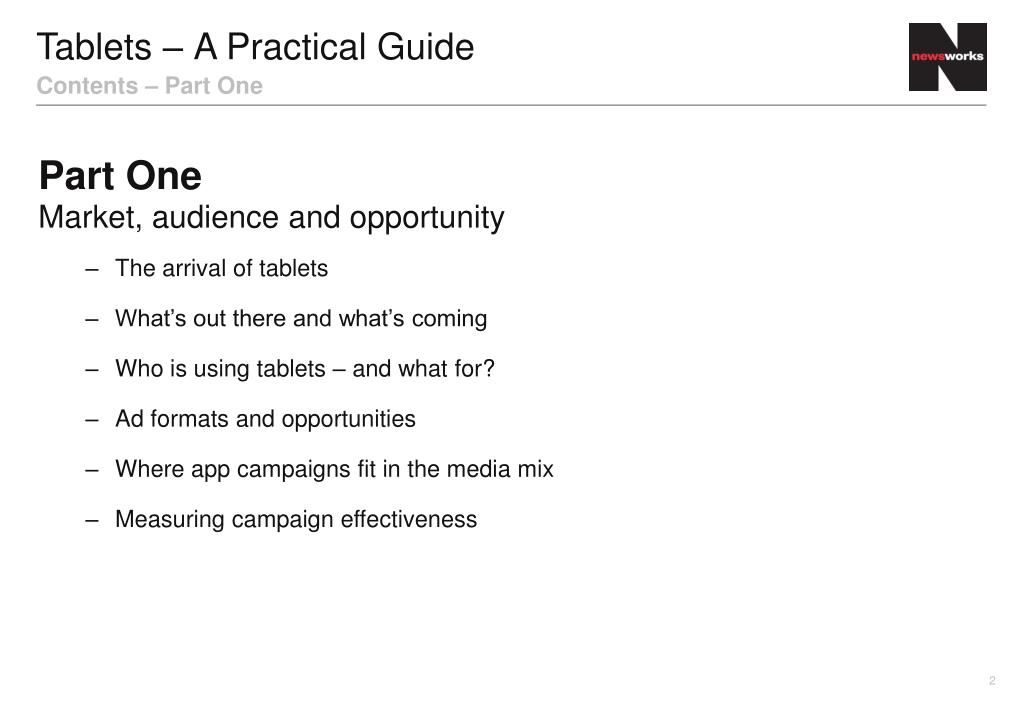 Tablets – A Practical Guide
Contents – Part One

newsworks

Part One
Market, audience and opportunity

– The arrival of tablets

– What's out there and what's coming

– Who is using tablets – and what for?

– Ad formats and opportunities

– Where app campaigns fit in the media mix

– Measuring campaign effectiveness

2